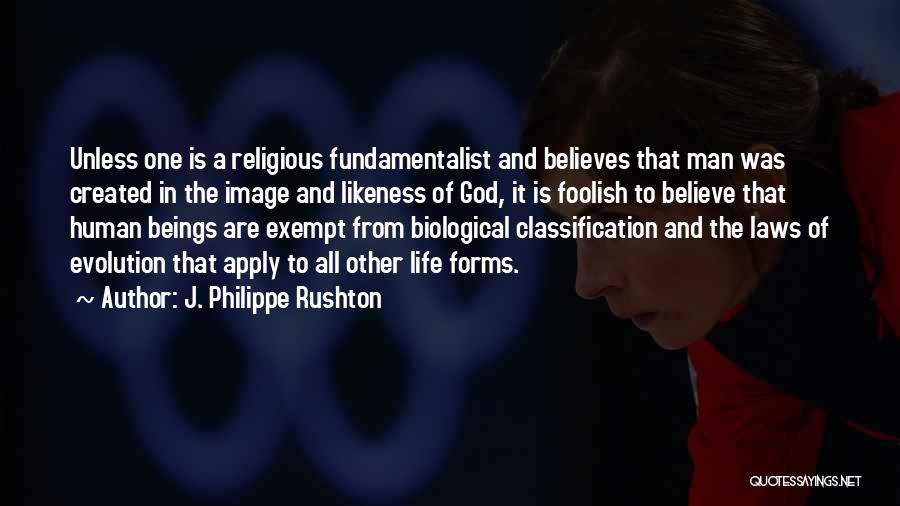 Unless one is a religious fundamentalist and believes that man was created in the image and likeness of God, it is foolish to believe that human beings are exempt from biological classification and the laws of evolution that apply to all other life forms.

~ Author: J. Philippe Rushton

QUOTESSAYINGS.NET